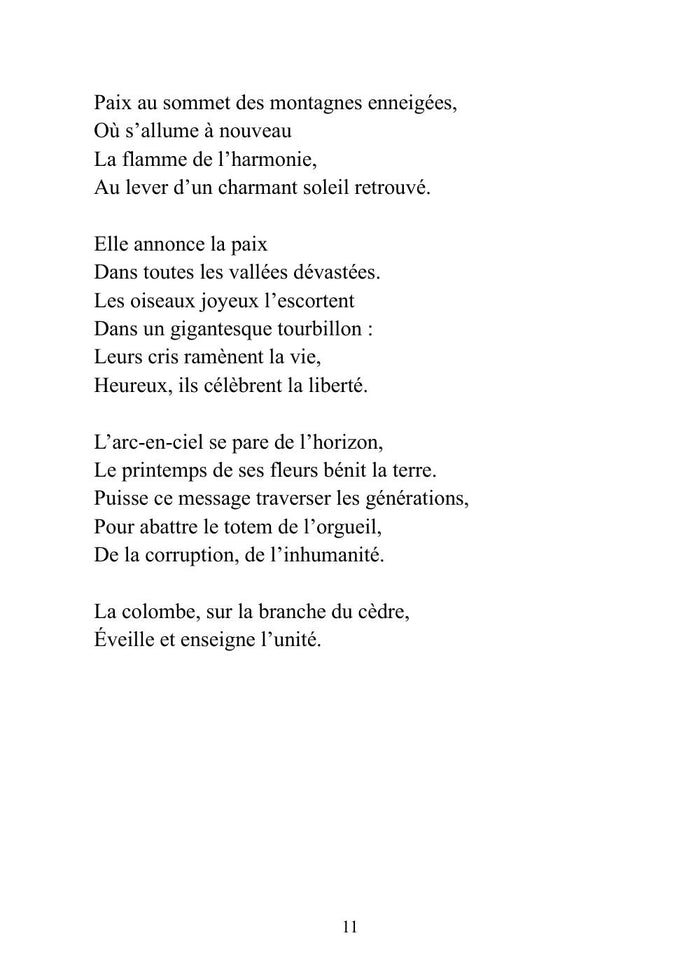 Paix au sommet des montagnes enneigées,
Où s'allume à nouveau
La flamme de l'harmonie,
Au lever d'un charmant soleil retrouvé.

Elle annonce la paix
Dans toutes les vallées dévastées.
Les oiseaux joyeux l'escortent
Dans un gigantesque tourbillon :
Leurs cris ramènent la vie,
Heureux, ils célèbrent la liberté.

L'arc-en-ciel se pare de l'horizon,
Le printemps de ses fleurs bénit la terre.
Puisse ce message traverser les générations,
Pour abattre le totem de l'orgueil,
De la corruption, de l'inhumanité.

La colombe, sur la branche du cèdre,
Éveille et enseigne l'unité.

11